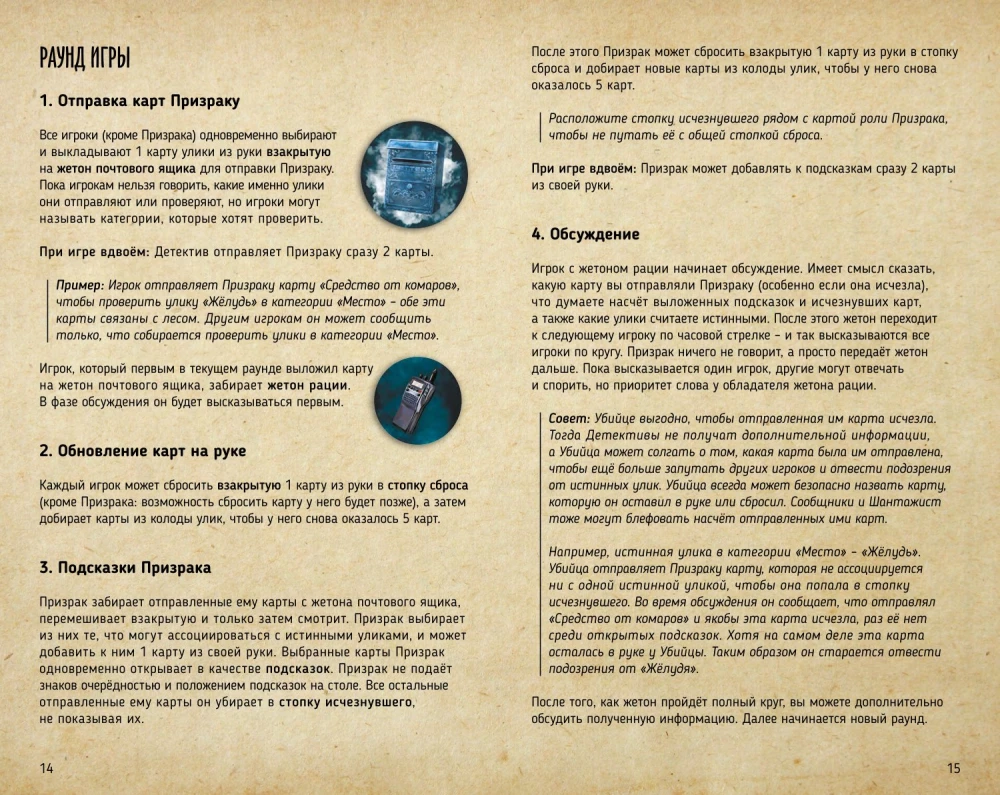 РАУНД ИГРЫ

1. Отправка карт Призраку

Все игроки (кроме Призрака) одновременно выбирают и выкладывают 1 карту улики из руки взакрытую на жетон почтового ящика для отправки Призраку. Пока игрокам нельзя говорить, какие именно улики они отправляют или проверяют, но игроки могут называть категории, которые хотят проверить.

При игре вдвоём: Детектив отправляет Призраку сразу 2 карты.

Пример: Игрок отправляет Призраку карту «Средство от комаров», чтобы проверить улику «Жёлудь» в категории «Место» – обе эти карты связаны с лесом. Другим игрокам он может сообщить только, что собирается проверить улики в категории «Место».

Игрок, который первым в текущем раунде выложил карту на жетон почтового ящика, забирает жетон рации. В фазе обсуждения он будет высказываться первым.

2. Обновление карт на руке

Каждый игрок может сбросить взакрытую 1 карту из руки в стопку сброса (кроме Призрака: возможность сбросить карту у него будет позже), а затем добирает карты из колоды улик, чтобы у него снова оказалось 5 карт.

3. Подсказки Призрака

Призрак забирает отправленные ему карты с жетона почтового ящика, перемешивает взакрытую и только затем смотрит. Призрак выбирает из них те, что могут ассоциироваться с истинными уликами, и может добавить к ним 1 карту из своей руки. Выбранные карты Призрак одновременно открывает в качестве подсказок. Призрак не подаёт знаков очерёдностью и положением подсказок на столе. Все остальные отправленные ему карты он убирает в стопку исчезнувшего, не показывая их.

14

После этого Призрак может сбросить взакрытую 1 карту из руки в стопку сброса и добирает новые карты из колоды улик, чтобы у него снова оказалось 5 карт.

Расположите стопку исчезнувшего рядом с картой роли Призрака, чтобы не путать её с общей стопкой сброса.

При игре вдвоём: Призрак может добавлять к подсказкам сразу 2 карты из своей руки.

4. Обсуждение

Игрок с жетоном рации начинает обсуждение. Имеет смысл сказать, какую карту вы отправляли Призраку (особенно если она исчезла), что думаете насчёт выложенных подсказок и исчезнувших карт, а также какие улики считаете истинными. После этого жетон переходит к следующему игроку по часовой стрелке – и так высказываются все игроки по кругу. Призрак ничего не говорит, а просто передаёт жетон дальше. Пока высказывается один игрок, другие могут отвечать и спорить, но приоритет слова у обладателя жетона рации.

Совет: Убийце выгодно, чтобы отправленная им карта исчезла. Тогда Детективы не получат дополнительной информации, а Убийца может солгать о том, какая карта была им отправлена, чтобы ещё больше запутать других игроков и отвести подозрения от истинных улик. Убийца всегда может безопасно назвать карту, которую он оставил в руке или сбросил. Сообщники и Шантажист тоже могут блефовать насчёт отправленных ими карт.

Например, истинная улика в категории «Место» – «Жёлудь». Убийца отправляет Призраку карту, которая не ассоциируется ни с одной истинной уликой, чтобы она попала в стопку исчезнувшего. Во время обсуждения он сообщает, что отправлял «Средство от комаров» и якобы эта карта исчезла, раз её нет среди открытых подсказок. Хотя на самом деле эта карта осталась в руке у Убийцы. Таким образом он старается отвести подозрения от «Жёлудя».

После того, как жетон пройдёт полный круг, вы можете дополнительно обсудить полученную информацию. Далее начинается новый раунд.

15